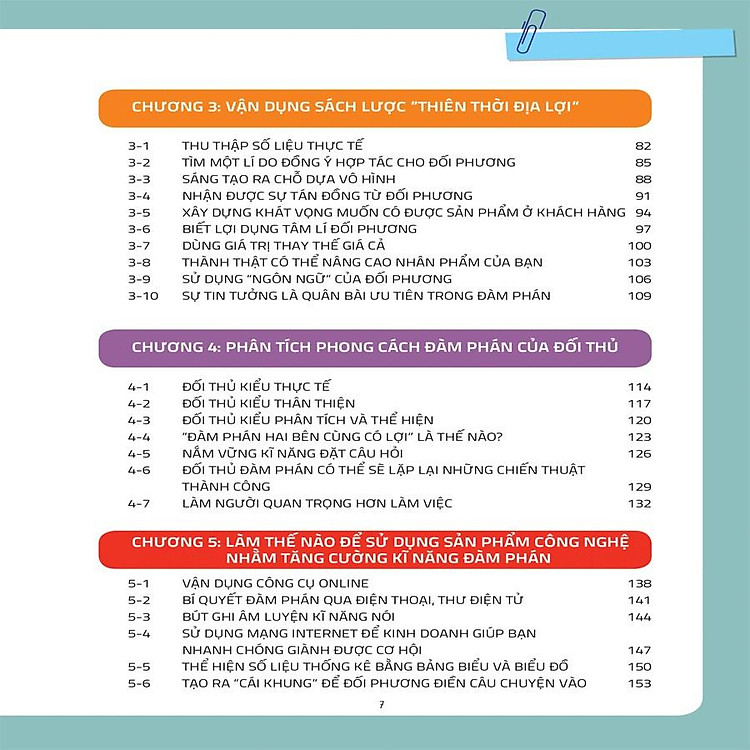 CHƯƠNG 3: VẬN DỤNG SÁCH LƯỢC "THIÊN THỜI ĐỊA LỢI"

| | | |
|---|---|---|
| 3-1 | THU THẬP SỐ LIỆU THỰC TẾ | 82 |
| 3-2 | TÌM MỘT LÍ DO ĐỒNG Ý HỢP TÁC CHO ĐỐI PHƯƠNG | 85 |
| 3-3 | SÁNG TẠO RA CHỖ DỰA VÔ HÌNH | 88 |
| 3-4 | NHẬN ĐƯỢC SỰ TÁN ĐỒNG TỪ ĐỐI PHƯƠNG | 91 |
| 3-5 | XÂY DỰNG KHÁT VỌNG MUỐN CÓ ĐƯỢC SẢN PHẨM Ở KHÁCH HÀNG | 94 |
| 3-6 | BIẾT LỢI DỤNG TÂM LÍ ĐỐI PHƯƠNG | 97 |
| 3-7 | DÙNG GIÁ TRỊ THAY THẾ GIÁ CẢ | 100 |
| 3-8 | THÀNH THẬT CÓ THỂ NÂNG CAO NHÂN PHẨM CỦA BẠN | 103 |
| 3-9 | SỬ DỤNG "NGÔN NGỮ" CỦA ĐỐI PHƯƠNG | 106 |
| 3-10 | SỰ TIN TƯỞNG LÀ QUÂN BÀI ƯU TIÊN TRONG ĐÀM PHÁN | 109 |

CHƯƠNG 4: PHÂN TÍCH PHONG CÁCH ĐÀM PHÁN CỦA ĐỐI THỦ

| | | |
|---|---|---|
| 4-1 | ĐỐI THỦ KIỂU THỰC TẾ | 114 |
| 4-2 | ĐỐI THỦ KIỂU THÂN THIỆN | 117 |
| 4-3 | ĐỐI THỦ KIỂU PHÂN TÍCH VÀ THỂ HIỆN | 120 |
| 4-4 | "ĐÀM PHÁN HAI BÊN CÙNG CÓ LỢI" LÀ THẾ NÀO? | 123 |
| 4-5 | NẮM VỮNG KĨ NĂNG ĐẶT CÂU HỎI | 126 |
| 4-6 | ĐỐI THỦ ĐÀM PHÁN CÓ THỂ SẼ LẶP LẠI NHỮNG CHIẾN THUẬT THÀNH CÔNG | 129 |
| 4-7 | LÀM NGƯỜI QUAN TRỌNG HƠN LÀM VIỆC | 132 |

CHƯƠNG 5: LÀM THẾ NÀO ĐỂ SỬ DỤNG SẢN PHẨM CÔNG NGHỆ NHẰM TĂNG CƯỜNG KĨ NĂNG ĐÀM PHÁN

| | | |
|---|---|---|
| 5-1 | VẬN DỤNG CÔNG CỤ ONLINE | 138 |
| 5-2 | BÍ QUYẾT ĐÀM PHÁN QUA ĐIỆN THOẠI, THƯ ĐIỆN TỬ | 141 |
| 5-3 | BÚT GHI ÂM LUYỆN KĨ NĂNG NÓI | 144 |
| 5-4 | SỬ DỤNG MẠNG INTERNET ĐỂ KINH DOANH GIÚP BẠN NHANH CHÓNG GIÀNH ĐƯỢC CƠ HỘI | 147 |
| 5-5 | THỂ HIỆN SỐ LIỆU THỐNG KÊ BẰNG BẢNG BIỂU VÀ BIỂU ĐỒ | 150 |
| 5-6 | TẠO RA "CÁI KHUNG" ĐỂ ĐỐI PHƯƠNG ĐIỀN CÂU CHUYỆN VÀO | 153 |

7